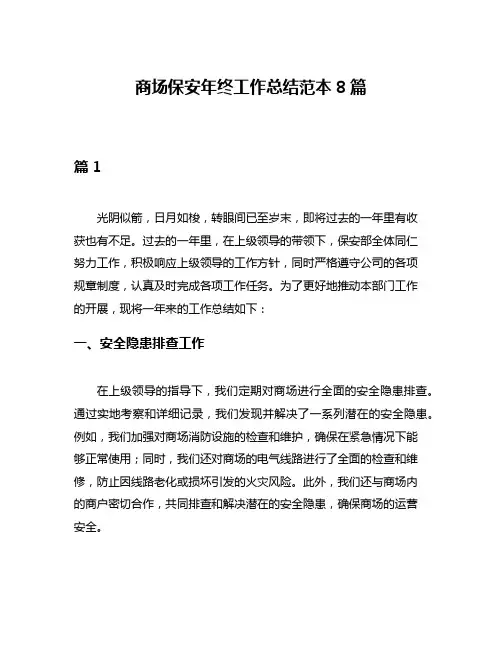 商场保安年终工作总结范本 8 篇

篇 1

光阴似箭，日月如梭，转眼间已至岁末，即将过去的一年里有收获也有不足。过去的一年里，在上级领导的带领下，保安部全体同仁努力工作，积极响应上级领导的工作方针，同时严格遵守公司的各项规章制度，认真及时完成各项工作任务。为了更好地推动本部门工作的开展，现将一年来的工作总结如下：

一、安全隐患排查工作

在上级领导的指导下，我们定期对商场进行全面的安全隐患排查。通过实地考察和详细记录，我们发现并解决了一系列潜在的安全隐患。例如，我们加强对商场消防设施的检查和维护，确保在紧急情况下能够正常使用；同时，我们还对商场的电气线路进行了全面的检查和维修，防止因线路老化或损坏引发的火灾风险。此外，我们还与商场内的商户密切合作，共同排查和解决潜在的安全隐患，确保商场的运营安全。